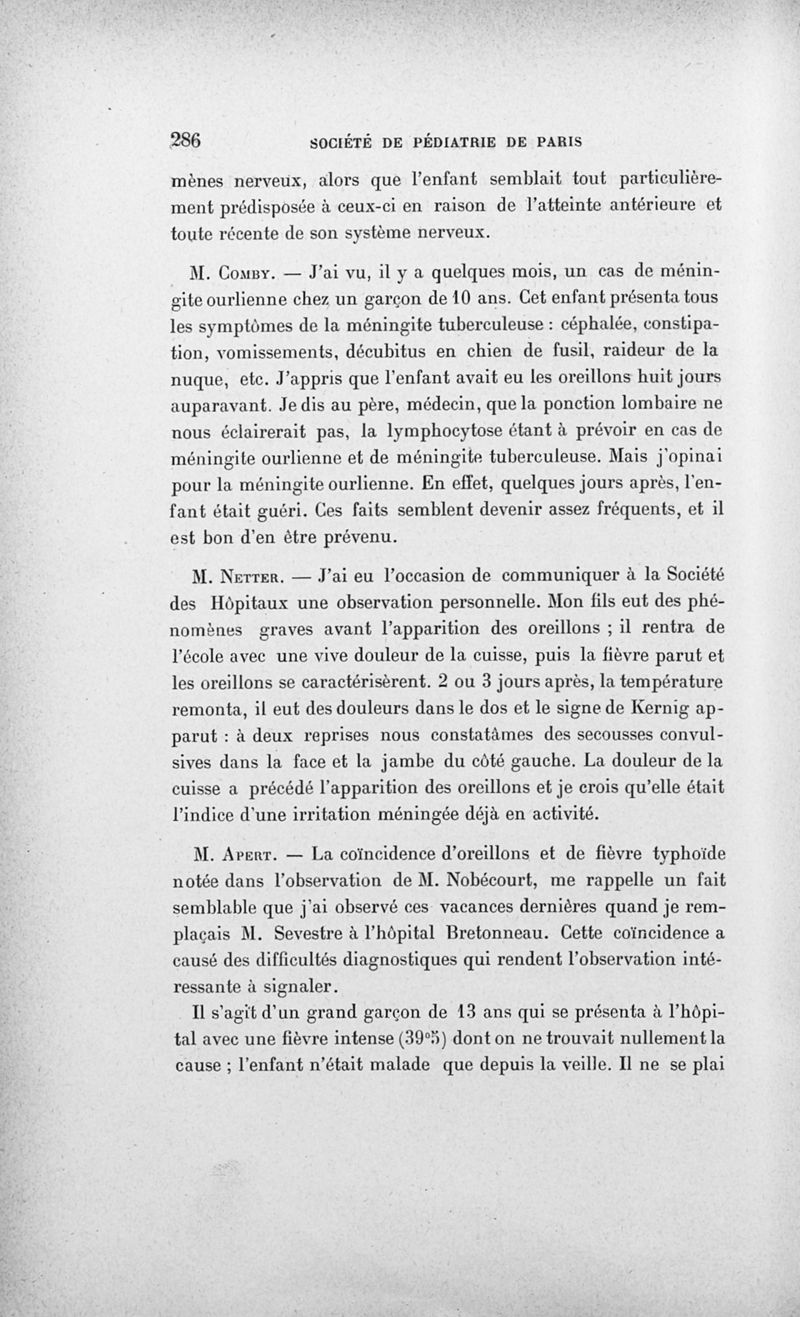 286 SOCIÉTÉ DE PÉDIATRIE DE PARIS

mènes nerveux, alors que l'enfant semblait tout particulièrement prédisposée à ceux-ci en raison de l'atteinte antérieure et toute récente de son système nerveux.

M. Comby. — J'ai vu, il y a quelques mois, un cas de méningite ourlienne chez un garçon de 10 ans. Cet enfant présenta tous les symptômes de la méningite tuberculeuse : céphalée, constipation, vomissements, décubitus en chien de fusil, raideur de la nuque, etc. J'appris que l'enfant avait eu les oreillons huit jours auparavant. Je dis au père, médecin, que la ponction lombaire ne nous éclairerait pas, la lymphocytose étant à prévoir en cas de méningite ourlienne et de méningite tuberculeuse. Mais j'opinai pour la méningite ourlienne. En effet, quelques jours après, l'enfant était guéri. Ces faits semblent devenir assez fréquents, et il est bon d'en être prévenu.

M. Netter. — J'ai eu l'occasion de communiquer à la Société des Hôpitaux une observation personnelle. Mon fils eut des phénomènes graves avant l'apparition des oreillons ; il rentra de l'école avec une vive douleur de la cuisse, puis la fièvre parut et les oreillons se caractérisèrent. 2 ou 3 jours après, la température remonta, il eut des douleurs dans le dos et le signe de Kernig apparut : à deux reprises nous constatâmes des secousses convulsives dans la face et la jambe du côté gauche. La douleur de la cuisse a précédé l'apparition des oreillons et je crois qu'elle était l'indice d'une irritation méningée déjà en activité.

M. Apert. — La coïncidence d'oreillons et de fièvre typhoïde notée dans l'observation de M. Nobécourt, me rappelle un fait semblable que j'ai observé ces vacances dernières quand je remplaçais M. Sevestre à l'hôpital Bretonneau. Cette coïncidence a causé des difficultés diagnostiques qui rendent l'observation intéressante à signaler.

Il s'agit d'un grand garçon de 13 ans qui se présenta à l'hôpital avec une fièvre intense (39°5) dont on ne trouvait nullement la cause ; l'enfant n'était malade que depuis la veille. Il ne se plai